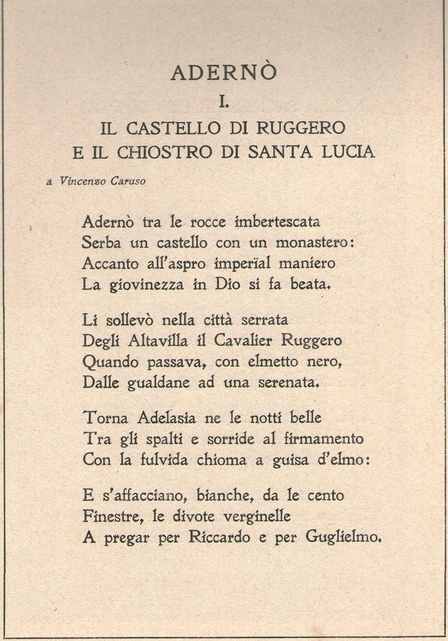 ADERNÒ

I.

IL CASTELLO DI RUGGERO
E IL CHIOSTRO DI SANTA LUCIA

a Vincenzo Caruso

Adernò tra le rocce imbertescata
Serba un castello con un monastero:
Accanto all'aspro imperïal maniero
La giovinezza in Dio si fa beata.

Li sollevò nella città serrata
Degli Altavilla il Cavalier Ruggero
Quando passava, con elmetto nero,
Dalle gualdane ad una serenata.

Torna Adelasia ne le notti belle
Tra gli spalti e sorride al firmamento
Con la fulvida chioma a guisa d'elmo:

E s'affacciano, bianche, da le cento
Finestre, le divote verginelle
A pregar per Riccardo e per Guglielmo.